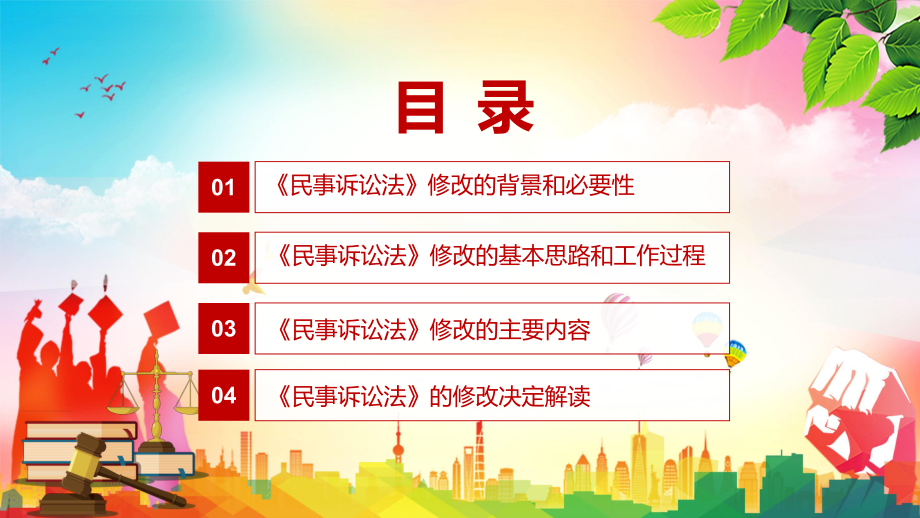 目 录

01 《民事诉讼法》修改的背景和必要性

02 《民事诉讼法》修改的基本思路和工作过程

03 《民事诉讼法》修改的主要内容

04 《民事诉讼法》的修改决定解读